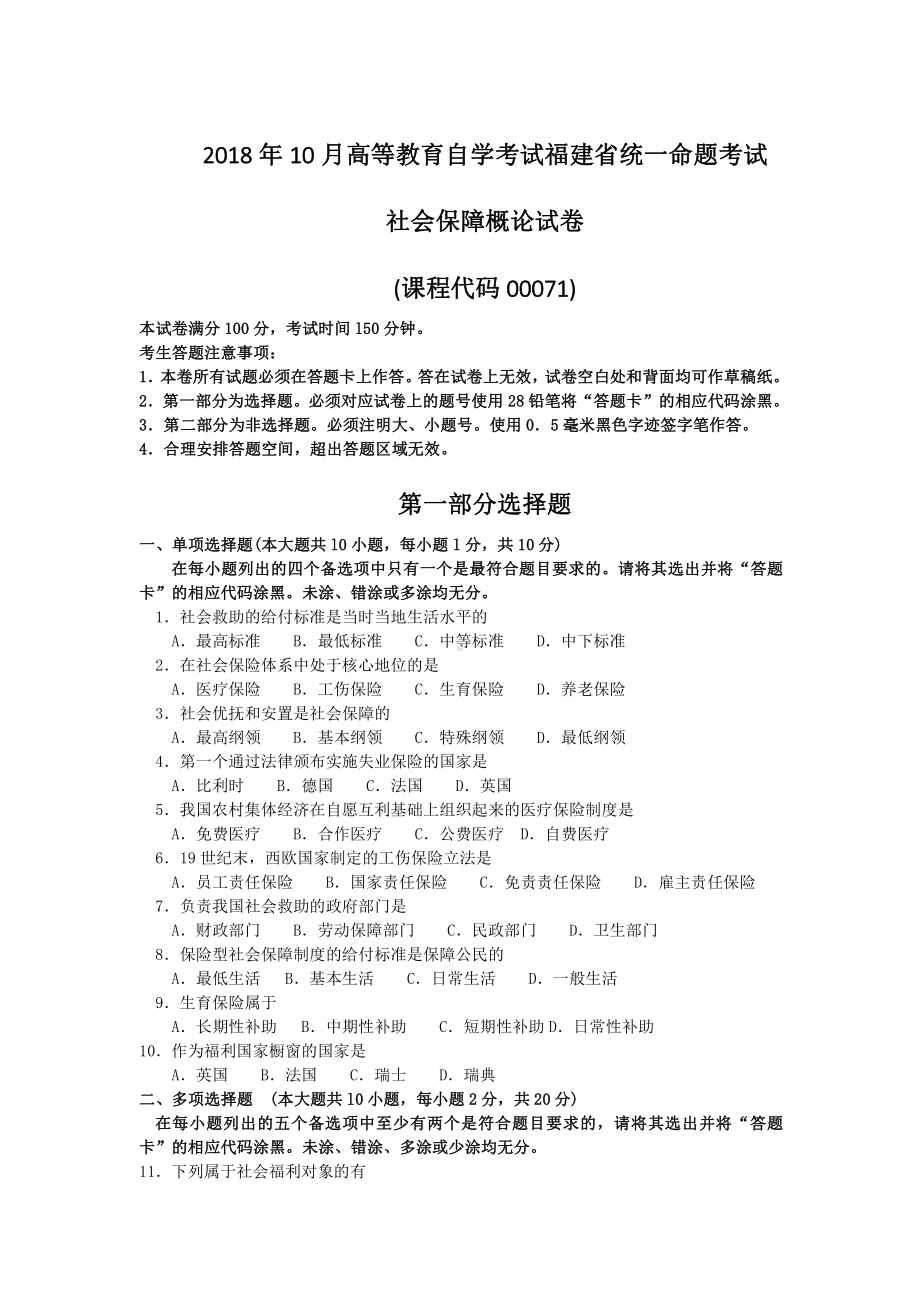 2018年10月高等教育自学考试福建省统一命题考试

社会保障概论试卷

(课程代码00071)

本试卷满分100分，考试时间150分钟。
考生答题注意事项：
1．本卷所有试题必须在答题卡上作答。答在试卷上无效，试卷空白处和背面均可作草稿纸。
2．第一部分为选择题。必须对应试卷上的题号使用28铅笔将“答题卡”的相应代码涂黑。
3．第二部分为非选择题。必须注明大、小题号。使用0．5毫米黑色字迹签字笔作答。
4．合理安排答题空间，超出答题区域无效。

第一部分选择题

一、单项选择题(本大题共10小题，每小题1分，共10分)
在每小题列出的四个备选项中只有一个是最符合题目要求的。请将其选出并将“答题卡”的相应代码涂黑。未涂、错涂或多涂均无分。
1．社会救助的给付标准是当时当地生活水平的
A．最高标准　B．最低标准　C．中等标准　D．中下标准
2．在社会保险体系中处于核心地位的是
A．医疗保险　B．工伤保险　C．生育保险　D．养老保险
3．社会优抚和安置是社会保障的
A．最高纲领　B．基本纲领　C．特殊纲领　D．最低纲领
4．第一个通过法律颁布实施失业保险的国家是
A．比利时　B．德国　C．法国　D．英国
5．我国农村集体经济在自愿互利基础上组织起来的医疗保险制度是
A．免费医疗　B．合作医疗　C．公费医疗　D．自费医疗
6．19世纪末，西欧国家制定的工伤保险立法是
A．员工责任保险　B．国家责任保险　C．免责责任保险　D．雇主责任保险
7．负责我国社会救助的政府部门是
A．财政部门　B．劳动保障部门　C．民政部门　D．卫生部门
8．保险型社会保障制度的给付标准是保障公民的
A．最低生活　B．基本生活　C．日常生活　D．一般生活
9．生育保险属于
A．长期性补助　B．中期性补助　C．短期性补助 D．日常性补助
10．作为福利国家橱窗的国家是
A．英国　B．法国　C．瑞士　D．瑞典
二、多项选择题　(本大题共10小题，每小题2分，共20分)
在每小题列出的五个备选项中至少有两个是符合题目要求的，请将其选出并将“答题卡”的相应代码涂黑。未涂、错涂、多涂或少涂均无分。
11．下列属于社会福利对象的有